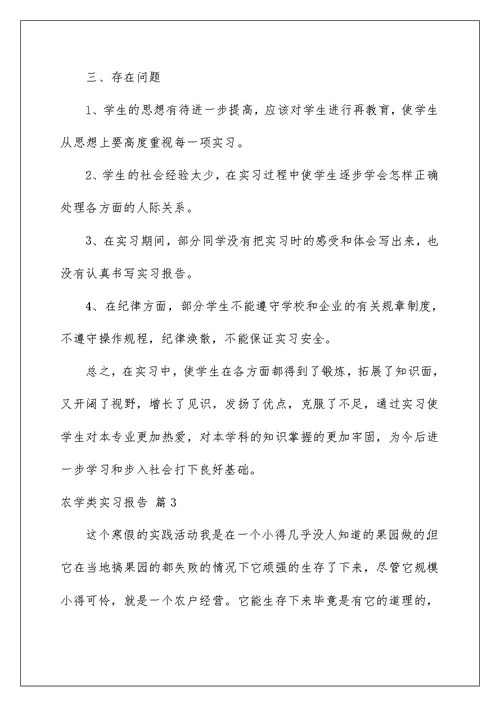 三、存在问题

1、学生的思想有待进一步提高，应该对学生进行再教育，使学生从思想上要高度重视每一项实习。

2、学生的社会经验太少，在实习过程中使学生逐步学会怎样正确处理各方面的人际关系。

3、在实习期间，部分同学没有把实习时的感受和体会写出来，也没有认真书写实习报告。

4、在纪律方面，部分学生不能遵守学校和企业的有关规章制度，不遵守操作规程，纪律涣散，不能保证实习安全。

总之，在实习中，使学生在各方面都得到了锻炼，拓展了知识面，又开阔了视野，增长了见识，发扬了优点，克服了不足，通过实习使学生对本专业更加热爱，对本学科的知识掌握的更加牢固，为今后进一步学习和步入社会打下良好基础。

农学类实习报告 篇3

这个寒假的实践活动我是在一个小得几乎没人知道的果园做的但它在当地搞果园的都失败的情况下它顽强的生存了下来，尽管它规模小得可怜，就是一个农户经营。它能生存下来毕竟是有它的道理的，